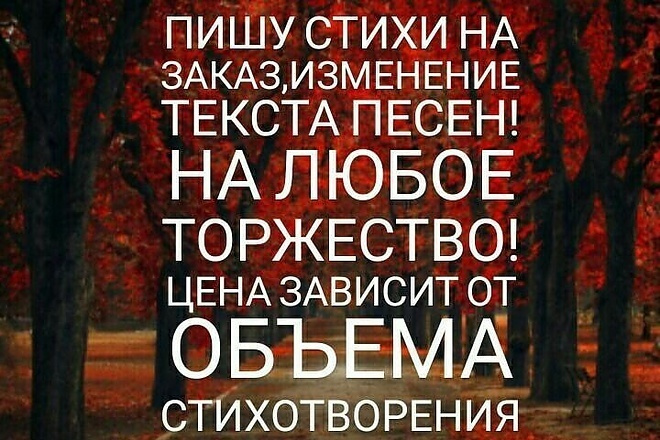 ПИШУ СТИХИ НА ЗАКАЗ,ИЗМЕНЕНИЕ ТЕКСТА ПЕСЕН! НА ЛЮБОЕ ТОРЖЕСТВО! ЦЕНА ЗАВИСИТ ОТ ОБЪЕМА СТИХОТВОРЕНИЯ